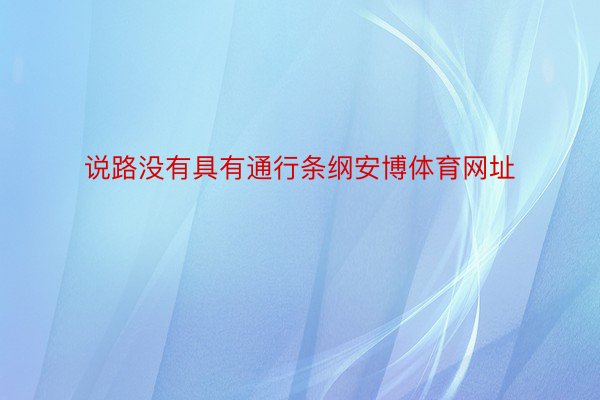 说路没有具有通行条纲安博体育网址